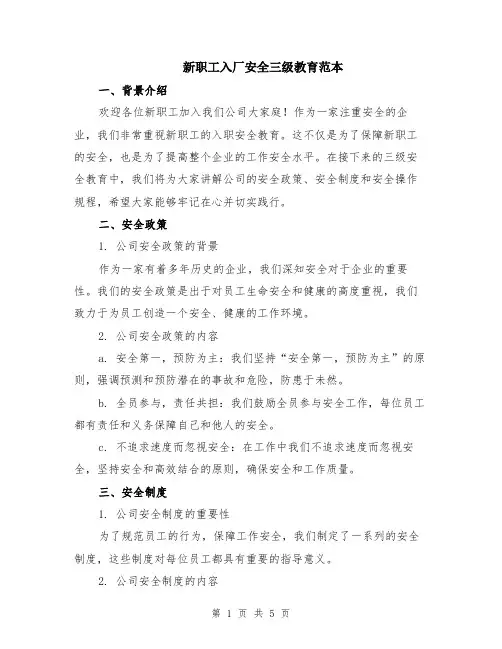 新职工入厂安全三级教育范本

一、背景介绍

欢迎各位新职工加入我们公司大家庭！作为一家注重安全的企业，我们非常重视新职工的入职安全教育。这不仅是为了保障新职工的安全，也是为了提高整个企业的工作安全水平。在接下来的三级安全教育中，我们将为大家讲解公司的安全政策、安全制度和安全操作规程，希望大家能够牢记在心并切实践行。

二、安全政策

1. 公司安全政策的背景

作为一家有着多年历史的企业，我们深知安全对于企业的重要性。我们的安全政策是出于对员工生命安全和健康的高度重视，我们致力于为员工创造一个安全、健康的工作环境。

2. 公司安全政策的内容

a. 安全第一，预防为主：我们坚持“安全第一，预防为主”的原则，强调预测和预防潜在的事故和危险，防患于未然。

b. 全员参与，责任共担：我们鼓励全员参与安全工作，每位员工都有责任和义务保障自己和他人的安全。

c. 不追求速度而忽视安全：在工作中我们不追求速度而忽视安全，坚持安全和高效结合的原则，确保安全和工作质量。

三、安全制度

1. 公司安全制度的重要性

为了规范员工的行为，保障工作安全，我们制定了一系列的安全制度，这些制度对每位员工都具有重要的指导意义。

2. 公司安全制度的内容

第 1 页 共 5 页